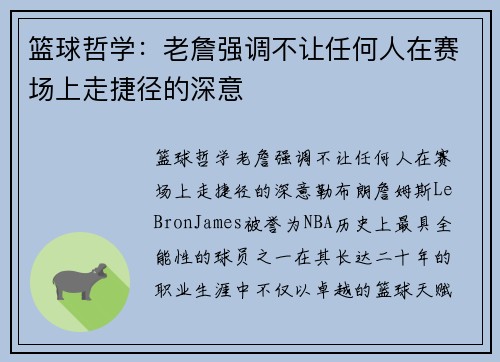 篮球哲学：老詹强调不让任何人在赛场上走捷径的深意

篮球哲学老詹强调不让任何人在赛场上走捷径的深意勒布朗詹姆斯LeBronJames被誉为NBA历史上最具全能性的球员之一在其长达二十年的职业生涯中不仅以卓越的篮球天赋